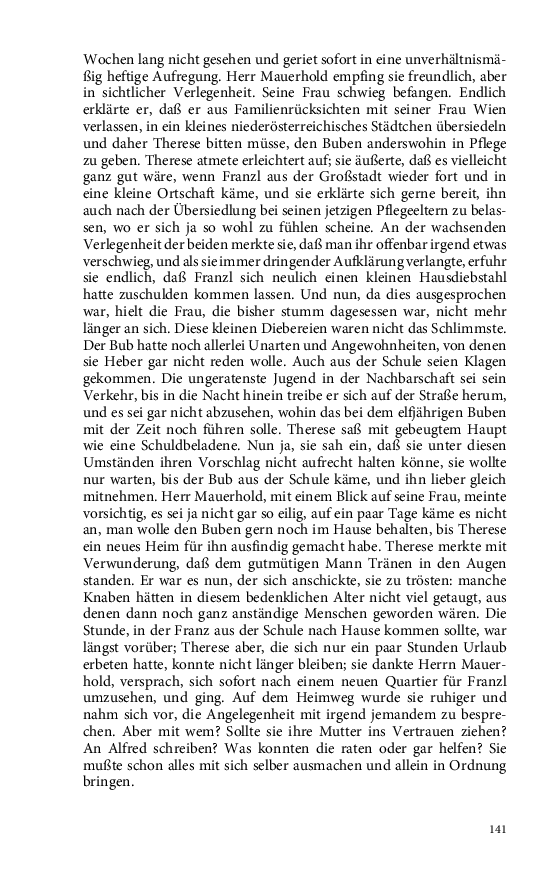 Wochen lang nicht gesehen und geriet sofort in eine unverhältnismäßig heftige Aufregung. Herr Mauerhold empfing sie freundlich, aber in sichtlicher Verlegenheit. Seine Frau schwieg befangen. Endlich erklärte er, daß er aus Familienrücksichten mit seiner Frau Wien verlassen, in ein kleines niederösterreichisches Städtchen übersiedeln und daher Therese bitten müsse, den Buben anderswohin in Pflege zu geben. Therese atmete erleichtert auf; sie äußerte, daß es vielleicht ganz gut wäre, wenn Franzl aus der Großstadt wieder fort und in eine kleine Ortschaft käme, und sie erklärte sich gerne bereit, ihn auch nach der Übersiedlung bei seinen jetzigen Pflegeeltern zu belassen, wo er sich ja so wohl zu fühlen scheine. An der wachsenden Verlegenheit der beiden merkte sie, daß man ihr offenbar irgend etwas verschwieg, und als sie immer dringender Aufklärung verlangte, erfuhr sie endlich, daß Franzl sich neulich einen kleinen Hausdiebstahl hatte zuschulden kommen lassen. Und nun, da dies ausgesprochen war, hielt die Frau, die bisher stumm dagesessen war, nicht mehr länger an sich. Diese kleinen Diebereien waren nicht das Schlimmste. Der Bub hatte noch allerlei Unarten und Angewohnheiten, von denen sie Heber gar nicht reden wolle. Auch aus der Schule seien Klagen gekommen. Die ungeratenste Jugend in der Nachbarschaft sei sein Verkehr, bis in die Nacht hinein treibe er sich auf der Straße herum, und es sei gar nicht abzusehen, wohin das bei dem elfjährigen Buben mit der Zeit noch führen solle. Therese saß mit gebeugtem Haupt wie eine Schuldbeladene. Nun ja, sie sah ein, daß sie unter diesen Umständen ihren Vorschlag nicht aufrecht halten könne, sie wollte nur warten, bis der Bub aus der Schule käme, und ihn lieber gleich mitnehmen. Herr Mauerhold, mit einem Blick auf seine Frau, meinte vorsichtig, es sei ja nicht gar so eilig, auf ein paar Tage käme es nicht an, man wolle den Buben gern noch im Hause behalten, bis Therese ein neues Heim für ihn ausfindig gemacht habe. Therese merkte mit Verwunderung, daß dem gutmütigen Mann Tränen in den Augen standen. Er war es nun, der sich anschickte, sie zu trösten: manche Knaben hätten in diesem bedenklichen Alter nicht viel getaugt, aus denen dann noch ganz anständige Menschen geworden wären. Die Stunde, in der Franz aus der Schule nach Hause kommen sollte, war längst vorüber; Therese aber, die sich nur ein paar Stunden Urlaub erbeten hatte, konnte nicht länger bleiben; sie dankte Herrn Mauerhold, versprach, sich sofort nach einem neuen Quartier für Franzl umzusehen, und ging. Auf dem Heimweg wurde sie ruhiger und nahm sich vor, die Angelegenheit mit irgend jemandem zu besprechen. Aber mit wem? Sollte sie ihre Mutter ins Vertrauen ziehen? An Alfred schreiben? Was konnten die raten oder gar helfen? Sie mußte schon alles mit sich selber ausmachen und allein in Ordnung bringen.

141